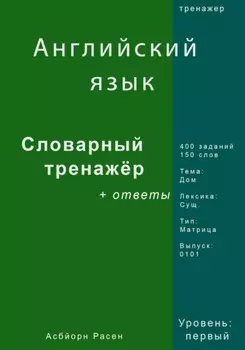 тренажер

Английский язык

Словарный тренажёр

+ ответы

400 заданий
150 слов

Тема:
Дом

Лексика:
Сущ.

Тип:
Матрица

Выпуск:
0101

Асбйорн Расен

Уровень:
первый